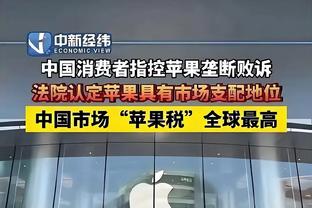 中新经纬
ECONOMIC VIEW

中国消费者指控苹果垄断败诉

法院认定苹果具有市场支配地位

中国市场“苹果税”全球最高